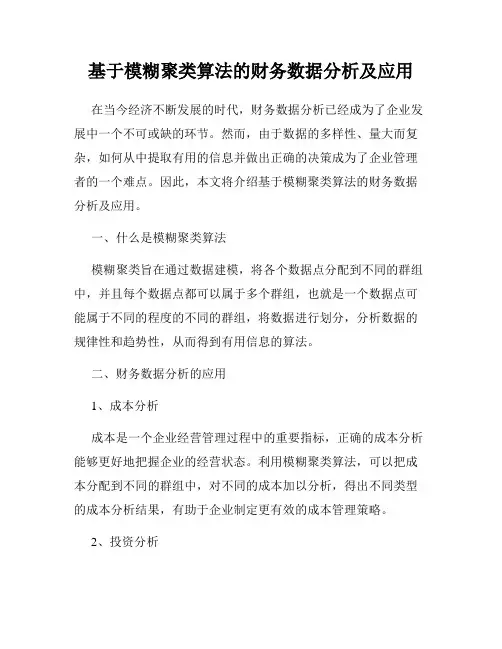 基于模糊聚类算法的财务数据分析及应用

在当今经济不断发展的时代，财务数据分析已经成为了企业发展中一个不可或缺的环节。然而，由于数据的多样性、量大而复杂，如何从中提取有用的信息并做出正确的决策成为了企业管理者的一个难点。因此，本文将介绍基于模糊聚类算法的财务数据分析及应用。

一、什么是模糊聚类算法

模糊聚类旨在通过数据建模，将各个数据点分配到不同的群组中，并且每个数据点都可以属于多个群组，也就是一个数据点可能属于不同的程度的不同的群组，将数据进行划分，分析数据的规律性和趋势性，从而得到有用信息的算法。

二、财务数据分析的应用

1、成本分析

成本是一个企业经营管理过程中的重要指标，正确的成本分析能够更好地把握企业的经营状态。利用模糊聚类算法，可以把成本分配到不同的群组中，对不同的成本加以分析，得出不同类型的成本分析结果，有助于企业制定更有效的成本管理策略。

2、投资分析